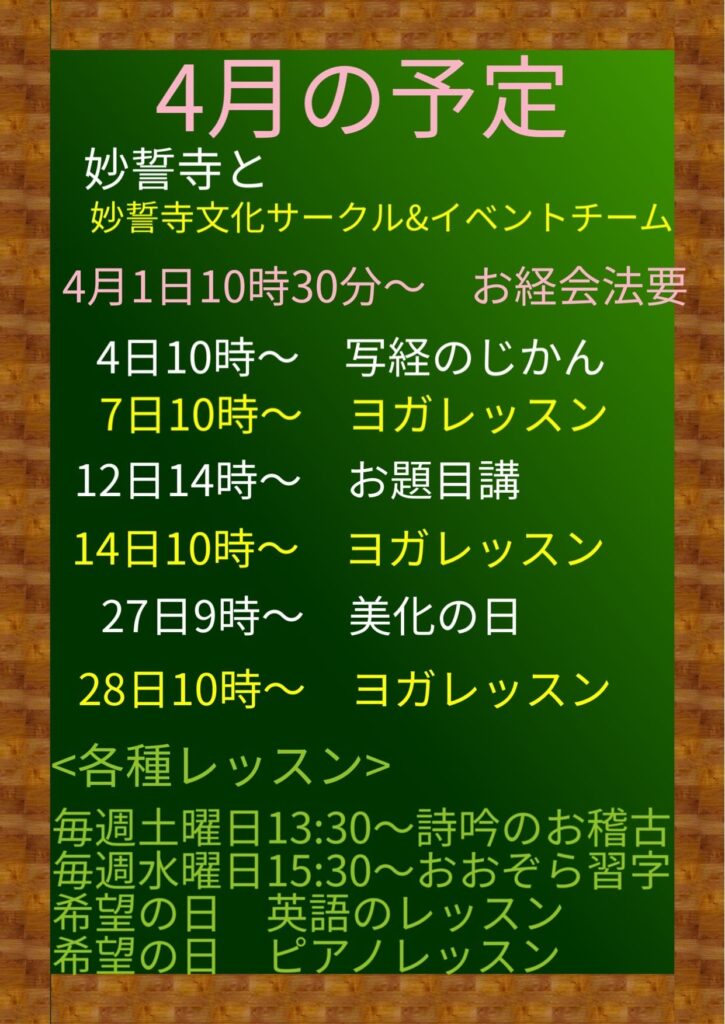 4月の予定

妙誓寺と
妙誓寺文化サークル&イベントチーム

4月1日10時30分～　お経会法要

4日10時～　写経のじかん
7日10時～　ヨガレッスン
12日14時～　お題目講
14日10時～　ヨガレッスン
27日9時～　美化の日
28日10時～　ヨガレッスン

<各種レッスン>
毎週土曜日13:30～詩吟のお稽古
毎週水曜日15:30～おおぞら習字
希望の日　英語のレッスン
希望の日　ピアノレッスン